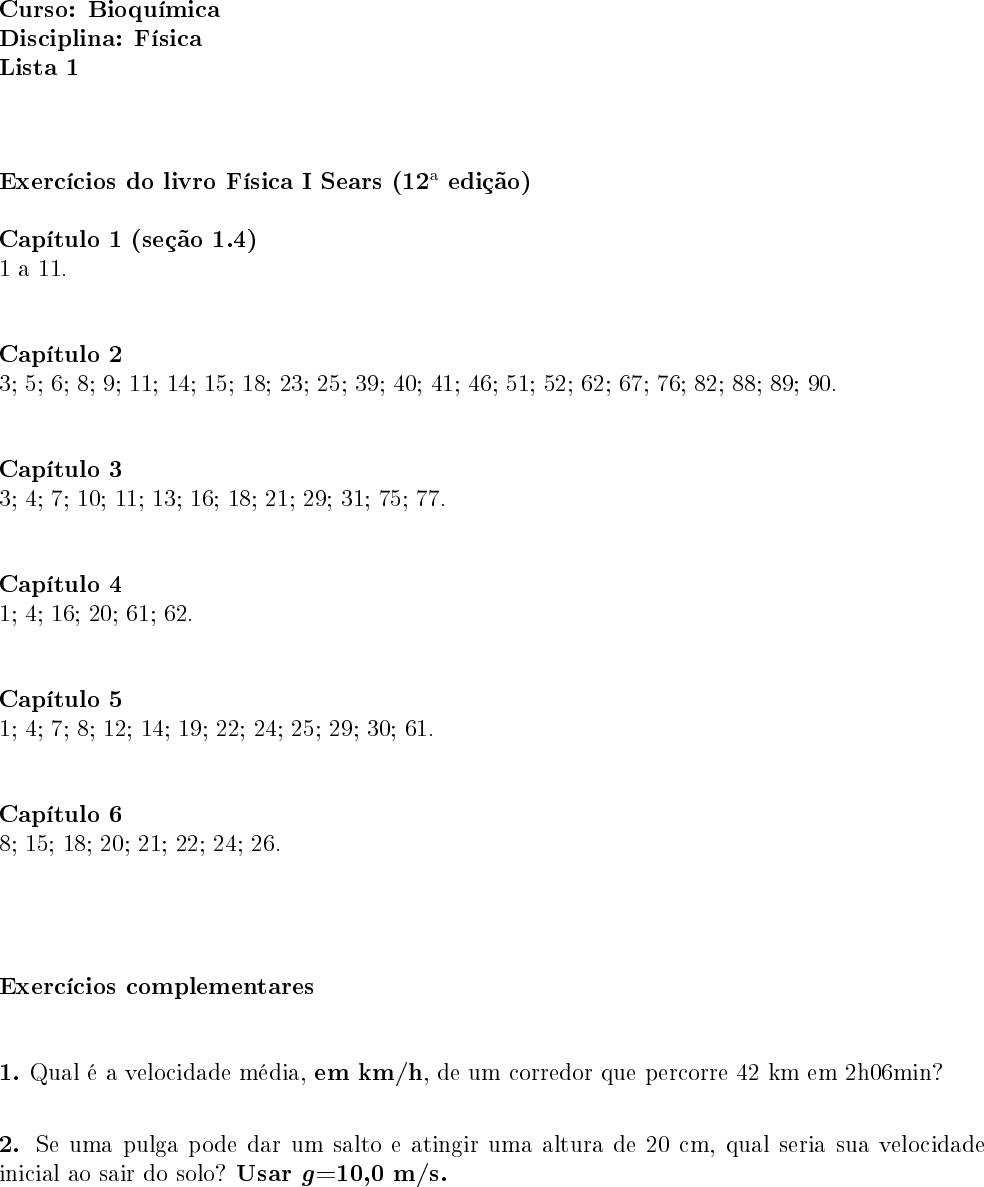 Curso: Bioquímica
Disciplina: Física
Lista 1

Exercícios do livro Física I Sears (12ª edição)

Capítulo 1 (seção 1.4)
1 a 11.

Capítulo 2
3; 5; 6; 8; 9; 11; 14; 15; 18; 23; 25; 39; 40; 41; 46; 51; 52; 62; 67; 76; 82; 88; 89; 90.

Capítulo 3
3; 4; 7; 10; 11; 13; 16; 18; 21; 29; 31; 75; 77.

Capítulo 4
1; 4; 16; 20; 61; 62.

Capítulo 5
1; 4; 7; 8; 12; 14; 19; 22; 24; 25; 29; 30; 61.

Capítulo 6
8; 15; 18; 20; 21; 22; 24; 26.

Exercícios complementares

1. Qual é a velocidade média, em km/h, de um corredor que percorre 42 km em 2h06min?

2. Se uma pulga pode dar um salto e atingir uma altura de 20 cm, qual seria sua velocidade inicial ao sair do solo? Usar $g$=10,0 m/s.